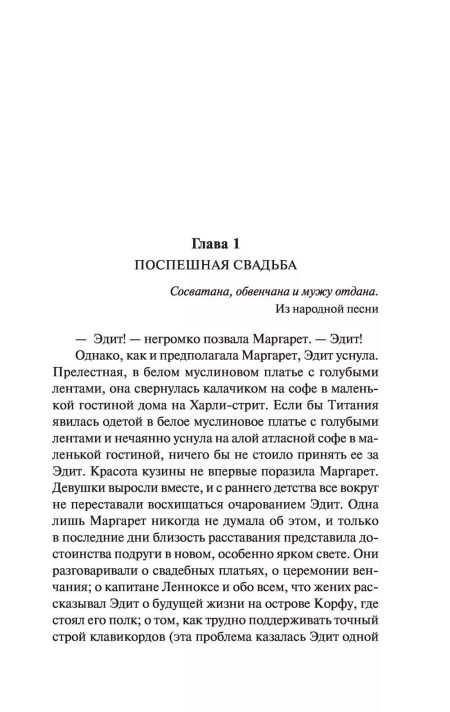 Глава 1
ПОСПЕШНАЯ СВАДЬБА

Сосватана, обвенчана и мужу отдана.
Из народной песни

— Эдит! — негромко позвала Маргарет. — Эдит!

Однако, как и предполагала Маргарет, Эдит уснула. Прелестная, в белом муслиновом платье с голубыми лентами, она свернулась калачиком на софе в маленькой гостиной дома на Харли-стрит. Если бы Титания явилась одетой в белое муслиновое платье с голубыми лентами и нечаянно уснула на алой атласной софе в маленькой гостиной, ничего бы не стоило принять ее за Эдит. Красота кузины не впервые поразила Маргарет. Девушки выросли вместе, и с раннего детства все вокруг не переставали восхищаться очарованием Эдит. Одна лишь Маргарет никогда не думала об этом, и только в последние дни близость расставания представила достоинства подруги в новом, особенно ярком свете. Они разговаривали о свадебных платьях, о церемонии венчания; о капитане Ленноксе и обо всем, что жених рассказывал Эдит о будущей жизни на острове Корфу, где стоял его полк; о том, как трудно поддерживать точный строй клавикордов (эта проблема казалась Эдит одной